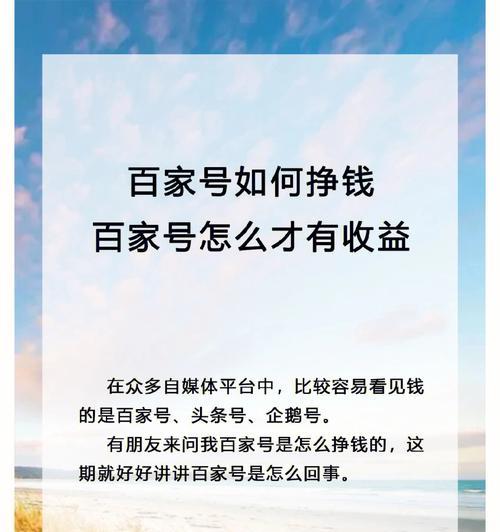 百家号如何挣钱
百家号怎么才有收益

在众多自媒体平台中，比较容易看见钱的是百家号、头条号、企鹅号。

有朋友来问我百家号是怎么挣钱的，这期就好好讲讲百家号是怎么回事。